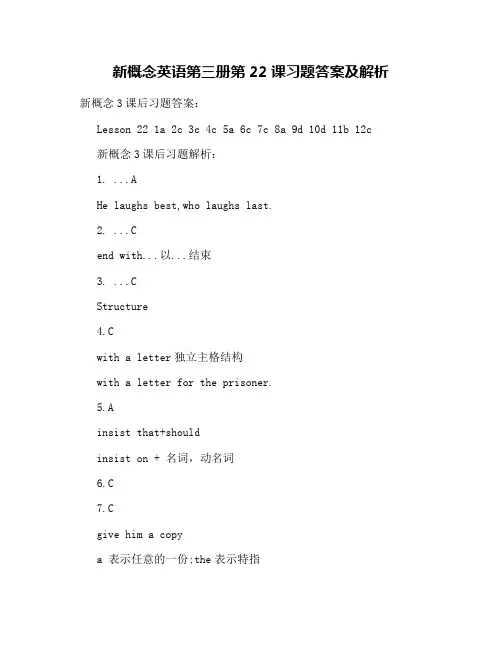 新概念英语第三册第 22 课习题答案及解析

新概念 3 课后习题答案：

Lesson 22 1a 2c 3c 4c 5a 6c 7c 8a 9d 10d 11b 12c

新概念 3 课后习题解析：

1. ...A

He laughs best,who laughs last.

2. ...C

end with...以...结束

3. ...C

Structure

4.C

with a letter 独立主格结构

with a letter for the prisoner.

5.A

insist that+should

insist on + 名词，动名词

6.C

7.C

give him a copy

a 表示任意的一份;the 表示特指